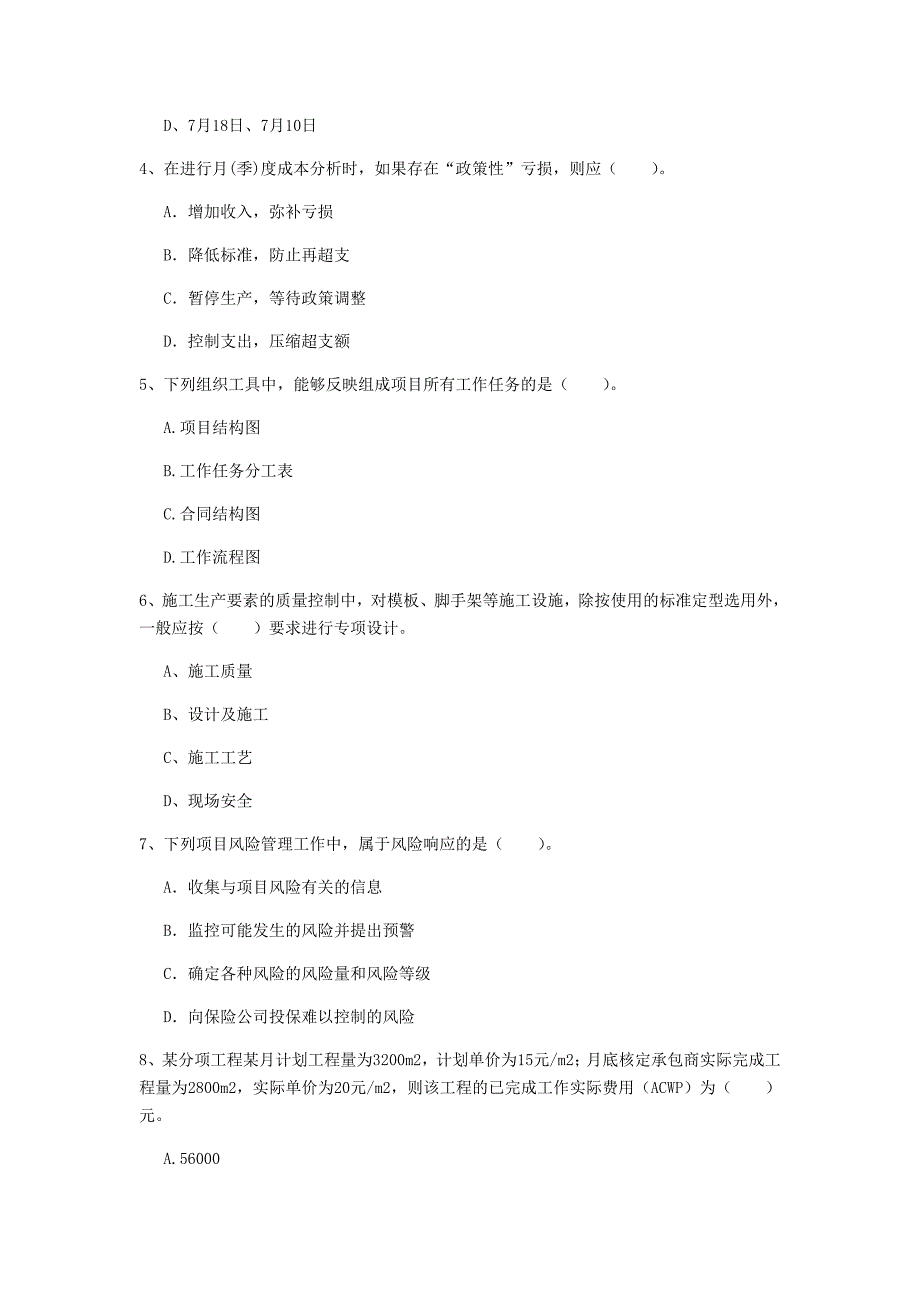 D、7月18日、7月10日

4、在进行月(季)度成本分析时，如果存在“政策性”亏损，则应（　　）。

A. 增加收入，弥补亏损

B. 降低标准，防止再超支

C. 暂停生产，等待政策调整

D. 控制支出，压缩超支额

5、下列组织工具中，能够反映组成项目所有工作任务的是（　　）。

A.项目结构图

B.工作任务分工表

C.合同结构图

D.工作流程图

6、施工生产要素的质量控制中，对模板、脚手架等施工设施，除按使用的标准定型选用外，一般应按（　　）要求进行专项设计。

A、施工质量

B、设计及施工

C、施工工艺

D、现场安全

7、下列项目风险管理工作中，属于风险响应的是（　　）。

A. 收集与项目风险有关的信息

B. 监控可能发生的风险并提出预警

C. 确定各种风险的风险量和风险等级

D. 向保险公司投保难以控制的风险

8、某分项工程某月计划工程量为3200m2，计划单价为15元/m2；月底核定承包商实际完成工程量为2800m2，实际单价为20元/m2，则该工程的已完成工作实际费用（ACWP）为（　　）元。

A.56000